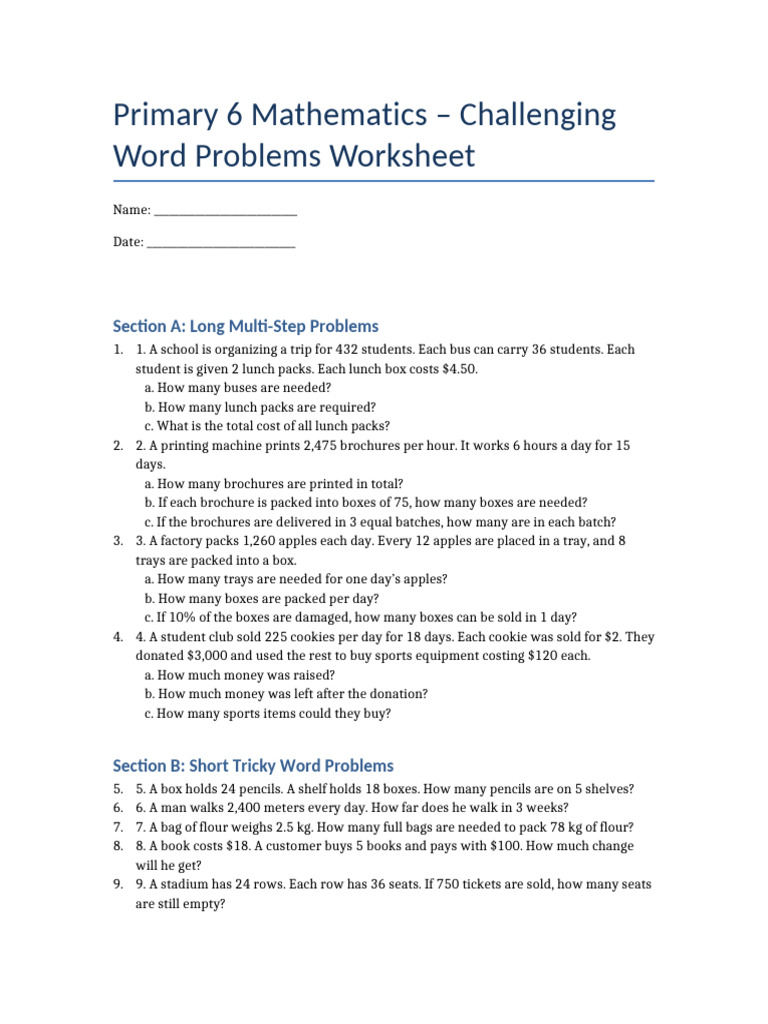 Primary 6 Mathematics – Challenging Word Problems Worksheet

Name: ____

Date: ____

Section A: Long Multi-Step Problems

1. 1. A school is organizing a trip for 432 students. Each bus can carry 36 students. Each student is given 2 lunch packs. Each lunch box costs $4.50.
a. How many buses are needed?
b. How many lunch packs are required?
c. What is the total cost of all lunch packs?
2. 2. A printing machine prints 2,475 brochures per hour. It works 6 hours a day for 15 days.
a. How many brochures are printed in total?
b. If each brochure is packed into boxes of 75, how many boxes are needed?
c. If the brochures are delivered in 3 equal batches, how many are in each batch?
3. 3. A factory packs 1,260 apples each day. Every 12 apples are placed in a tray, and 8 trays are packed into a box.
a. How many trays are needed for one day's apples?
b. How many boxes are packed per day?
c. If 10% of the boxes are damaged, how many boxes can be sold in 1 day?
4. 4. A student club sold 225 cookies per day for 18 days. Each cookie was sold for $2. They donated $3,000 and used the rest to buy sports equipment costing $120 each.
a. How much money was raised?
b. How much money was left after the donation?
c. How many sports items could they buy?

Section B: Short Tricky Word Problems

5. 5. A box holds 24 pencils. A shelf holds 18 boxes. How many pencils are on 5 shelves?
6. 6. A man walks 2,400 meters every day. How far does he walk in 3 weeks?
7. 7. A bag of flour weighs 2.5 kg. How many full bags are needed to pack 78 kg of flour?
8. 8. A book costs $18. A customer buys 5 books and pays with $100. How much change will he get?
9. 9. A stadium has 24 rows. Each row has 36 seats. If 750 tickets are sold, how many seats are still empty?